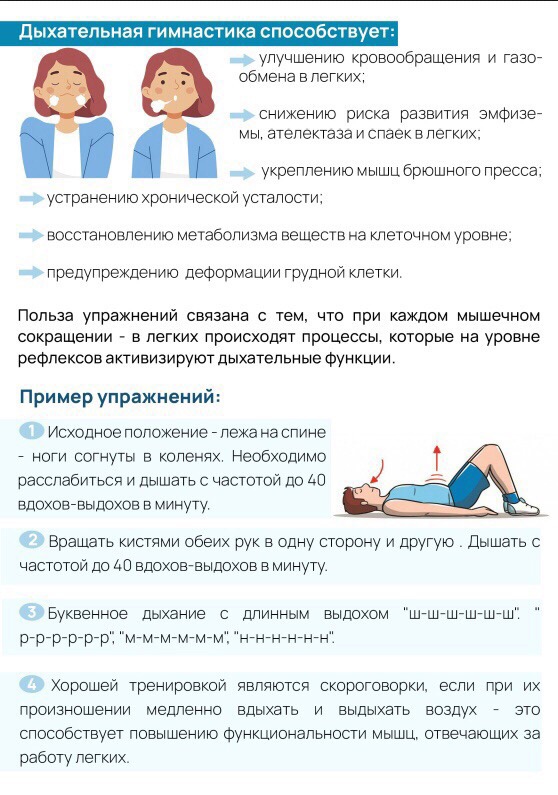 Дыхательная гимнастика способствует:

улучшению кровообращения и газообмена в легких;

снижению риска развития эмфиземы, ателектаза и спаек в легких;

укреплению мышц брюшного пресса;

устранению хронической усталости;

восстановлению метаболизма веществ на клеточном уровне;

предупреждению деформации грудной клетки.

Польза упражнений связана с тем, что при каждом мышечном сокращении - в легких происходят процессы, которые на уровне рефлексов активизируют дыхательные функции.

Пример упражнений:

1 Исходное положение - лежа на спине - ноги согнуты в коленях. Необходимо расслабиться и дышать с частотой до 40 вдохов-выдохов в минуту.

2 Вращать кистями обеих рук в одну сторону и другую . Дышать с частотой до 40 вдохов-выдохов в минуту.

3 Буквенное дыхание с длинным выдохом "ш-ш-ш-ш-ш-ш". " р-р-р-р-р-р", "м-м-м-м-м-м", "н-н-н-н-н-н".

4 Хорошей тренировкой являются скороговорки, если при их произношении медленно вдыхать и выдыхать воздух - это способствует повышению функциональности мышц, отвечающих за работу легких.